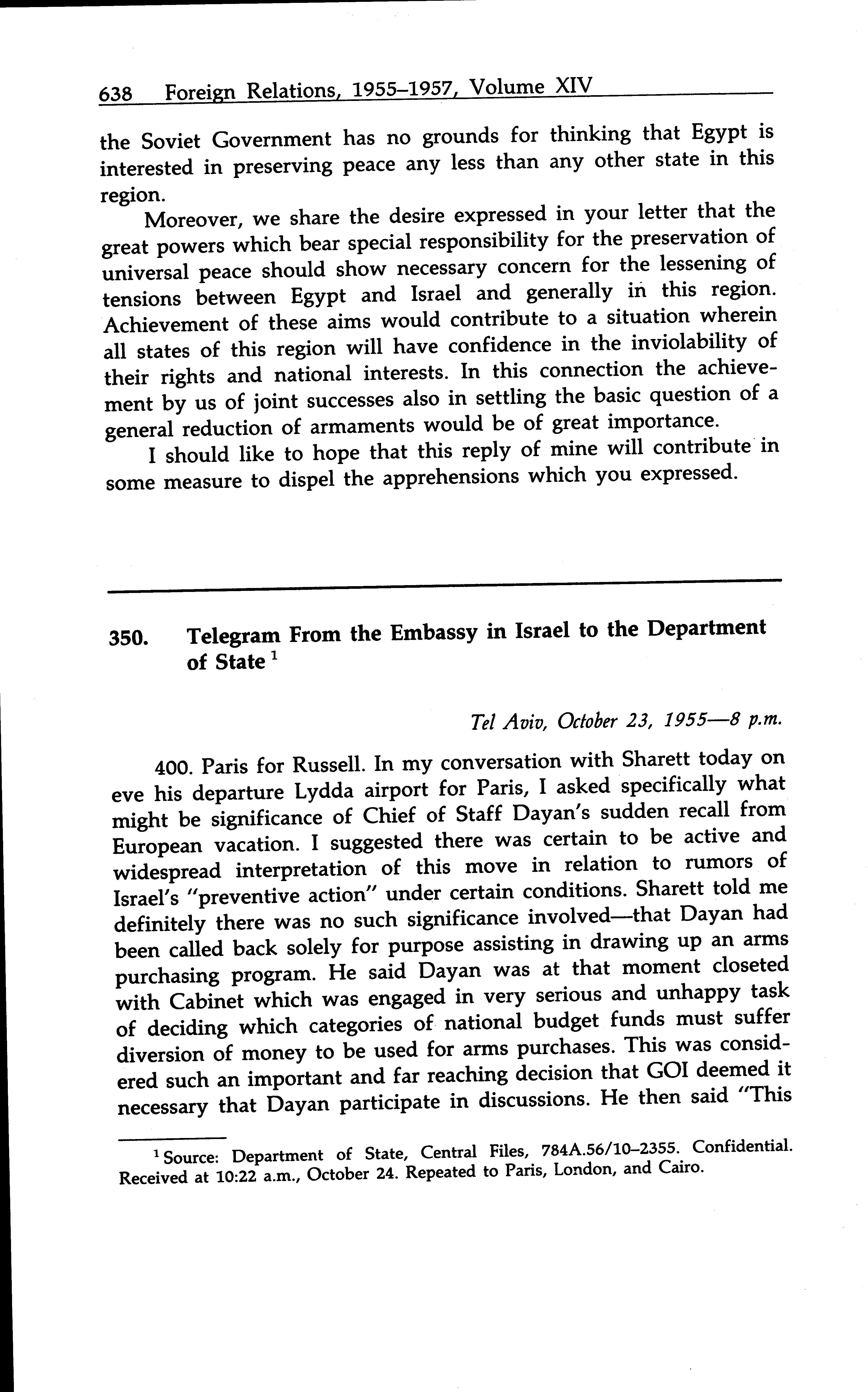 638 Foreign Relations, 1955–1957, Volume XIV

the Soviet Government has no grounds for thinking that Egypt is interested in preserving peace any less than any other state in this region.

Moreover, we share the desire expressed in your letter that the great powers which bear special responsibility for the preservation of universal peace should show necessary concern for the lessening of tensions between Egypt and Israel and generally in this region. Achievement of these aims would contribute to a situation wherein all states of this region will have confidence in the inviolability of their rights and national interests. In this connection the achievement by us of joint successes also in settling the basic question of a general reduction of armaments would be of great importance.

I should like to hope that this reply of mine will contribute in some measure to dispel the apprehensions which you expressed.

350. Telegram From the Embassy in Israel to the Department of State $^1$

Tel Aviv, October 23, 1955—8 p.m.

400. Paris for Russell. In my conversation with Sharett today on eve his departure Lydda airport for Paris, I asked specifically what might be significance of Chief of Staff Dayan's sudden recall from European vacation. I suggested there was certain to be active and widespread interpretation of this move in relation to rumors of Israel's "preventive action" under certain conditions. Sharett told me definitely there was no such significance involved—that Dayan had been called back solely for purpose assisting in drawing up an arms purchasing program. He said Dayan was at that moment closeted with Cabinet which was engaged in very serious and unhappy task of deciding which categories of national budget funds must suffer diversion of money to be used for arms purchases. This was considered such an important and far reaching decision that GOI deemed it necessary that Dayan participate in discussions. He then said "This

$^1$ Source: Department of State, Central Files, 784A.56/10–2355. Confidential. Received at 10:22 a.m., October 24. Repeated to Paris, London, and Cairo.